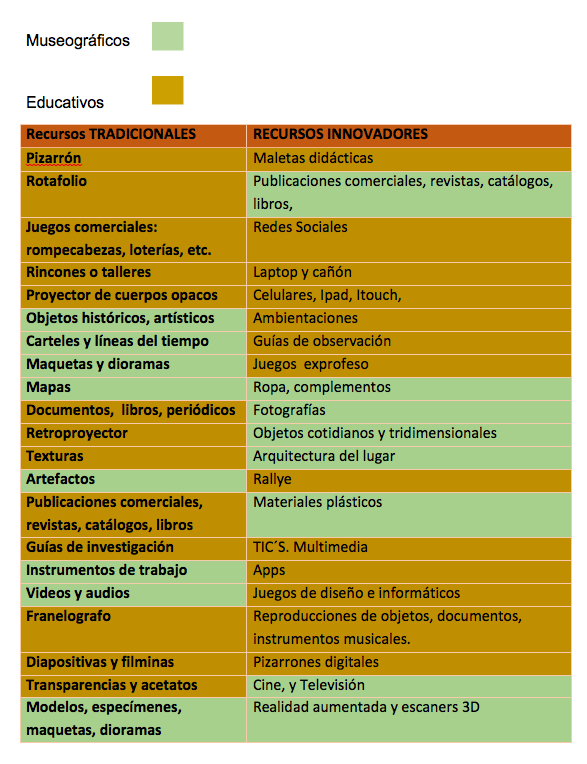 Museográficos

Educativos

| Recursos TRADICIONALES | RECURSOS INNOVADORES |
|---|---|
| Pizarrón | Maletas didácticas |
| Rotafolio | Publicaciones comerciales, revistas, catálogos, libros, |
| Juegos comerciales: rompecabezas, loterías, etc. | Redes Sociales |
| Rincones o talleres | Laptop y cañón |
| Proyector de cuerpos opacos | Celulares, Ipad, Itouch, |
| Objetos históricos, artísticos | Ambientaciones |
| Carteles y líneas del tiempo | Guías de observación |
| Maquetas y dioramas | Juegos exprofeso |
| Mapas | Ropa, complementos |
| Documentos, libros, periódicos | Fotografías |
| Retroproyector | Objetos cotidianos y tridimensionales |
| Texturas | Arquitectura del lugar |
| Artefactos | Rallye |
| Publicaciones comerciales, revistas, catálogos, libros | Materiales plásticos |
| Guías de investigación | TIC´S. Multimedia |
| Instrumentos de trabajo | Apps |
| Videos y audios | Juegos de diseño e informáticos |
| Franelografo | Reproducciones de objetos, documentos, instrumentos musicales. |
| Diapositivas y filminas | Pizarrones digitales |
| Transparencias y acetatos | Cine, y Televisión |
| Modelos, especímenes, maquetas, dioramas | Realidad aumentada y escaners 3D |